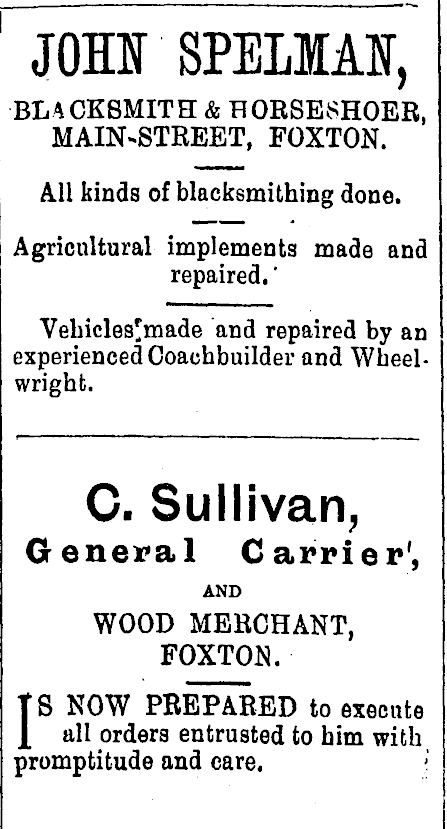 JOHN SPELMAN,

BLACKSMITH & HORSESHOER, MAIN-STREET, FOXTON.

All kinds of blacksmithing done.

Agricultural implements made and repaired.

Vehicles made and repaired by an experienced Coachbuilder and Wheelwright.

C. Sullivan,

General Carrier,

AND

WOOD MERCHANT, FOXTON.

IS NOW PREPARED to execute all orders entrusted to him with promptitude and care.